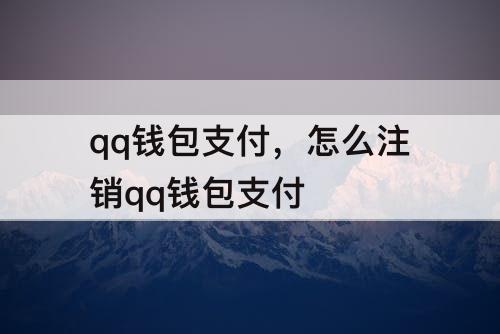 qq钱包支付，怎么注销qq钱包支付